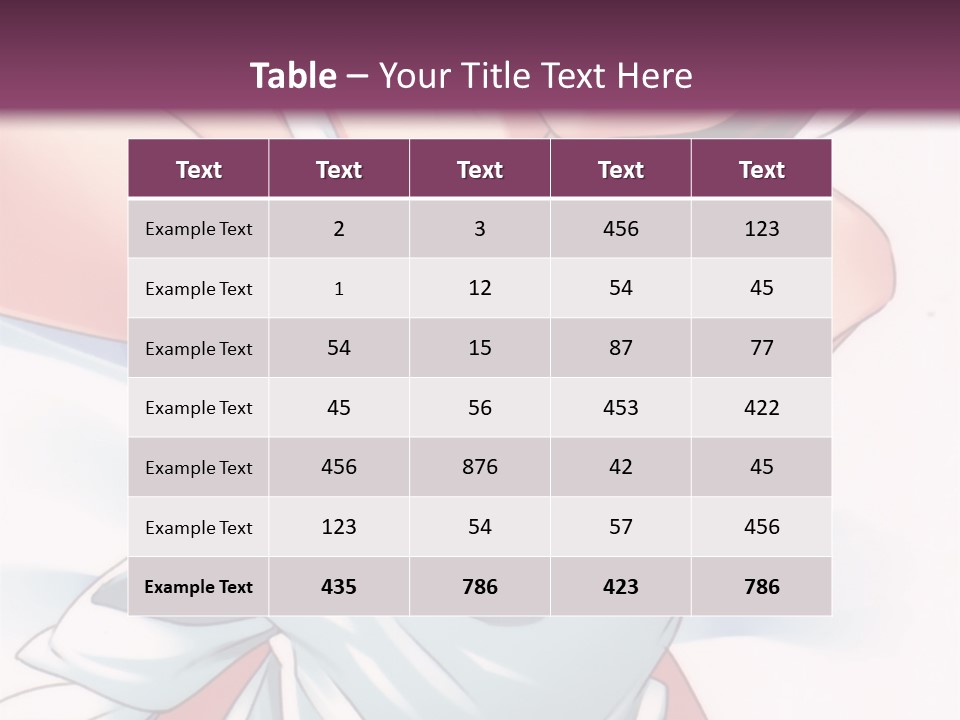 Table – Your Title Text Here

| Text | Text | Text | Text | Text |
|---|---|---|---|---|
| Example Text | 2 | 3 | 456 | 123 |
| Example Text | 1 | 12 | 54 | 45 |
| Example Text | 54 | 15 | 87 | 77 |
| Example Text | 45 | 56 | 453 | 422 |
| Example Text | 456 | 876 | 42 | 45 |
| Example Text | 123 | 54 | 57 | 456 |
| Example Text | 435 | 786 | 423 | 786 |